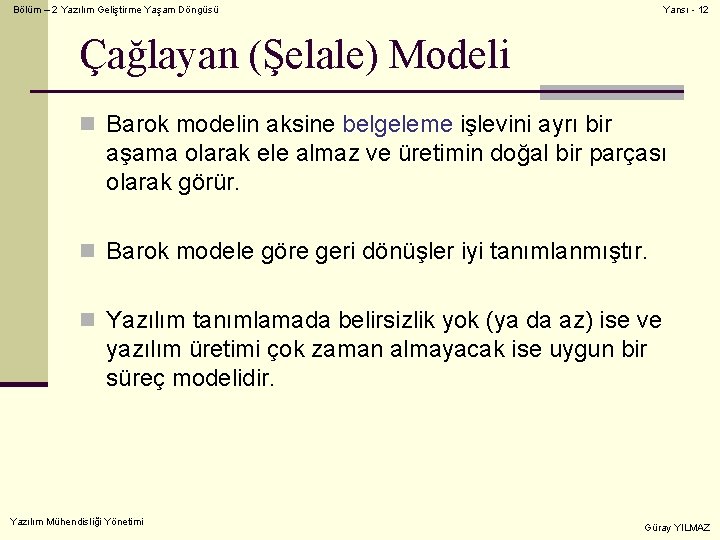 Bölüm – 2 Yazılım Geliştirme Yaşam Döngüsü

Yansı - 12

Çağlayan (Şelale) Modeli

Barok modelin aksine belgeleme işlevini ayrı bir aşama olarak ele almaz ve üretimin doğal bir parçası olarak görür.

Barok modele göre geri dönüşler iyi tanımlanmıştır.

Yazılım tanımlamada belirsizlik yok (ya da az) ise ve yazılım üretimi çok zaman almayacak ise uygun bir süreç modelidir.

Yazılım Mühendisliği Yönetimi

Güray YILMAZ